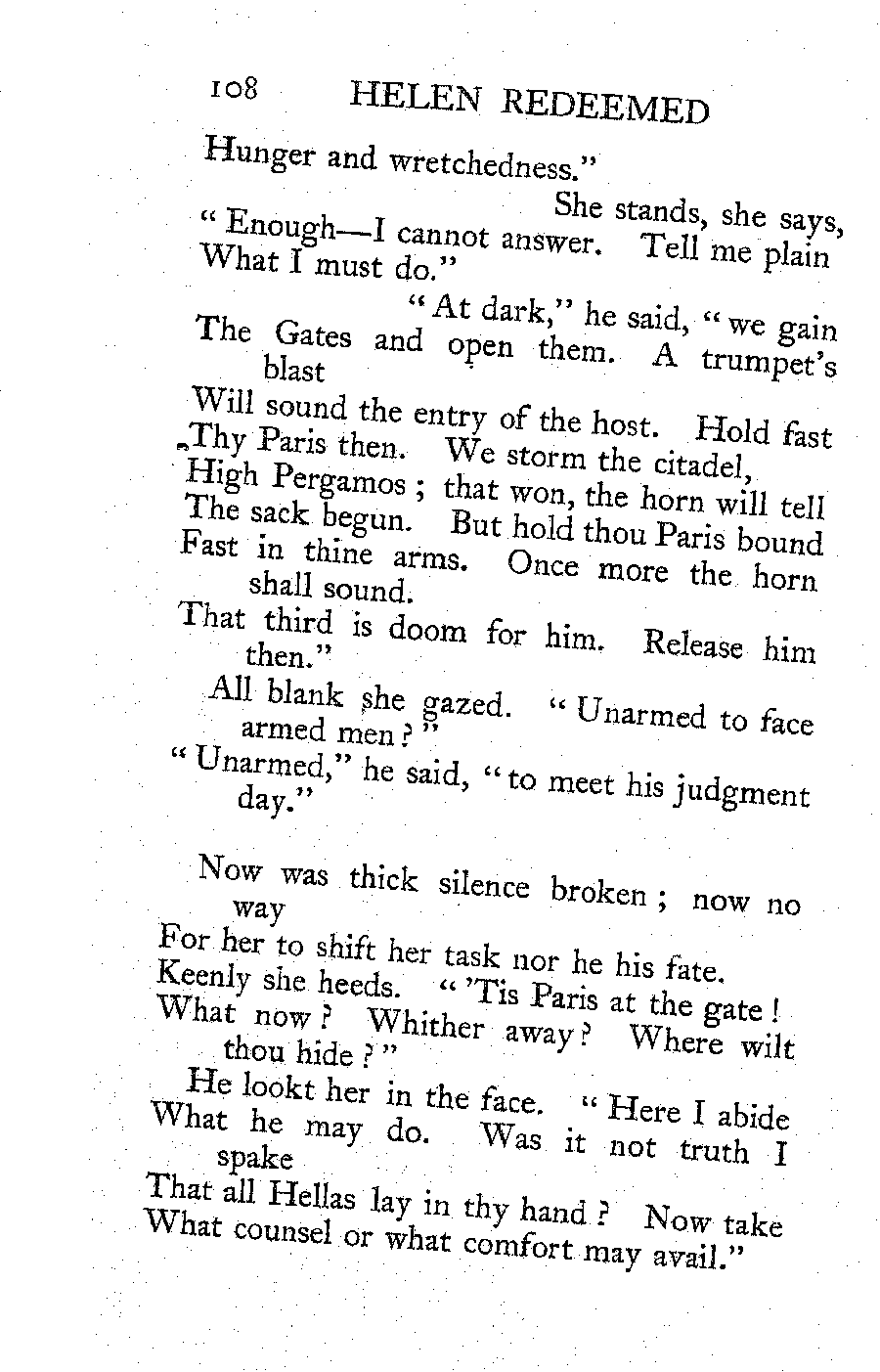 108 HELEN REDEEMED

Hunger and wretchedness."

She stands, she says,
"Enough—I cannot answer. Tell me plain
What I must do."

"At dark," he said, "we gain
The Gates and open them. A trumpet's blast
Will sound the entry of the host. Hold fast
Thy Paris then. We storm the citadel,
High Pergamos; that won, the horn will tell
The sack begun. But hold thou Paris bound
Fast in thine arms. Once more the horn shall sound.
That third is doom for him. Release him then."
All blank she gazed. "Unarmed to face armed men?"
"Unarmed," he said, "to meet his judgment day."

Now was thick silence broken; now no way
For her to shift her task nor he his fate.
Keenly she heeds. "'Tis Paris at the gate!
What now? Whither away? Where wilt thou hide?"
He lookt her in the face. "Here I abide
What he may do. Was it not truth I spake
That all Hellas lay in thy hand? Now take
What counsel or what comfort may avail."